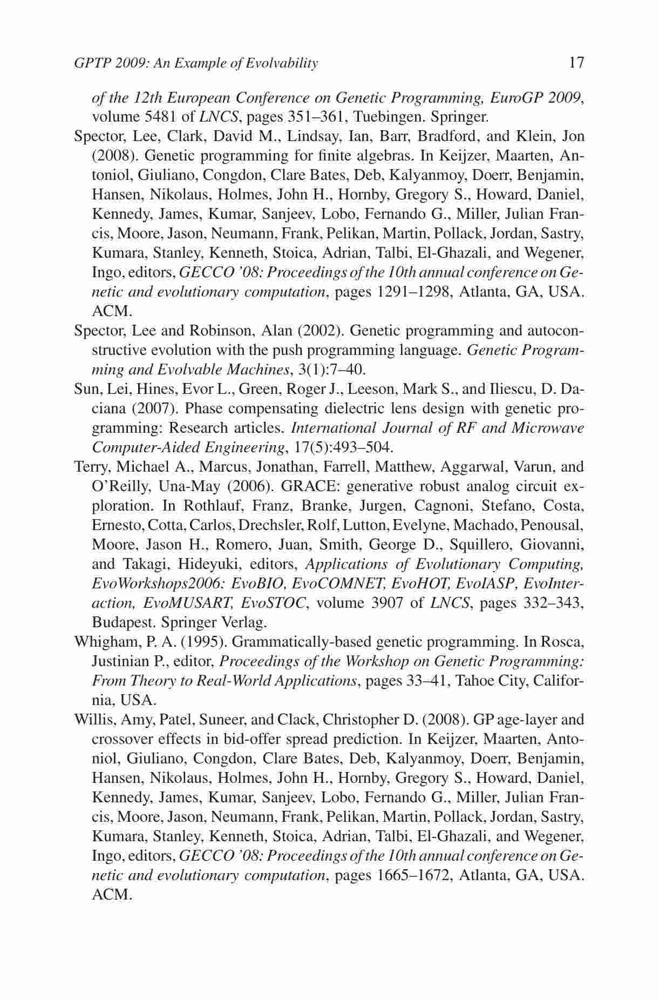 GPTP 2009: An Example of Evolvability 17

of the 12th European Conference on Genetic Programming, EuroGP 2009, volume 5481 of LNCS, pages 351–361, Tuebingen. Springer.

Spector, Lee, Clark, David M., Lindsay, Ian, Barr, Bradford, and Klein, Jon (2008). Genetic programming for finite algebras. In Keijzer, Maarten, Antoniol, Giuliano, Congdon, Clare Bates, Deb, Kalyanmoy, Doerr, Benjamin, Hansen, Nikolaus, Holmes, John H., Hornby, Gregory S., Howard, Daniel, Kennedy, James, Kumar, Sanjeev, Lobo, Fernando G., Miller, Julian Francis, Moore, Jason, Neumann, Frank, Pelikan, Martin, Pollack, Jordan, Sastry, Kumara, Stanley, Kenneth, Stoica, Adrian, Talbi, El-Ghazali, and Wegener, Ingo, editors, GECCO '08: Proceedings of the 10th annual conference on Genetic and evolutionary computation, pages 1291–1298, Atlanta, GA, USA. ACM.

Spector, Lee and Robinson, Alan (2002). Genetic programming and autoconstructive evolution with the push programming language. Genetic Programming and Evolvable Machines, 3(1):7–40.

Sun, Lei, Hines, Evor L., Green, Roger J., Leeson, Mark S., and Iliescu, D. Daciana (2007). Phase compensating dielectric lens design with genetic programming: Research articles. International Journal of RF and Microwave Computer-Aided Engineering, 17(5):493–504.

Terry, Michael A., Marcus, Jonathan, Farrell, Matthew, Aggarwal, Varun, and O'Reilly, Una-May (2006). GRACE: generative robust analog circuit exploration. In Rothlauf, Franz, Branke, Jurgen, Cagnoni, Stefano, Costa, Ernesto, Cotta, Carlos, Drechsler, Rolf, Lutton, Evelyne, Machado, Penousal, Moore, Jason H., Romero, Juan, Smith, George D., Squillero, Giovanni, and Takagi, Hideyuki, editors, Applications of Evolutionary Computing, EvoWorkshops2006: EvoBIO, EvoCOMNET, EvoHOT, EvoIASP, EvoInteraction, EvoMUSART, EvoSTOC, volume 3907 of LNCS, pages 332–343, Budapest. Springer Verlag.

Whigham, P. A. (1995). Grammatically-based genetic programming. In Rosca, Justinian P., editor, Proceedings of the Workshop on Genetic Programming: From Theory to Real-World Applications, pages 33–41, Tahoe City, California, USA.

Willis, Amy, Patel, Suneer, and Clack, Christopher D. (2008). GP age-layer and crossover effects in bid-offer spread prediction. In Keijzer, Maarten, Antoniol, Giuliano, Congdon, Clare Bates, Deb, Kalyanmoy, Doerr, Benjamin, Hansen, Nikolaus, Holmes, John H., Hornby, Gregory S., Howard, Daniel, Kennedy, James, Kumar, Sanjeev, Lobo, Fernando G., Miller, Julian Francis, Moore, Jason, Neumann, Frank, Pelikan, Martin, Pollack, Jordan, Sastry, Kumara, Stanley, Kenneth, Stoica, Adrian, Talbi, El-Ghazali, and Wegener, Ingo, editors, GECCO '08: Proceedings of the 10th annual conference on Genetic and evolutionary computation, pages 1665–1672, Atlanta, GA, USA. ACM.